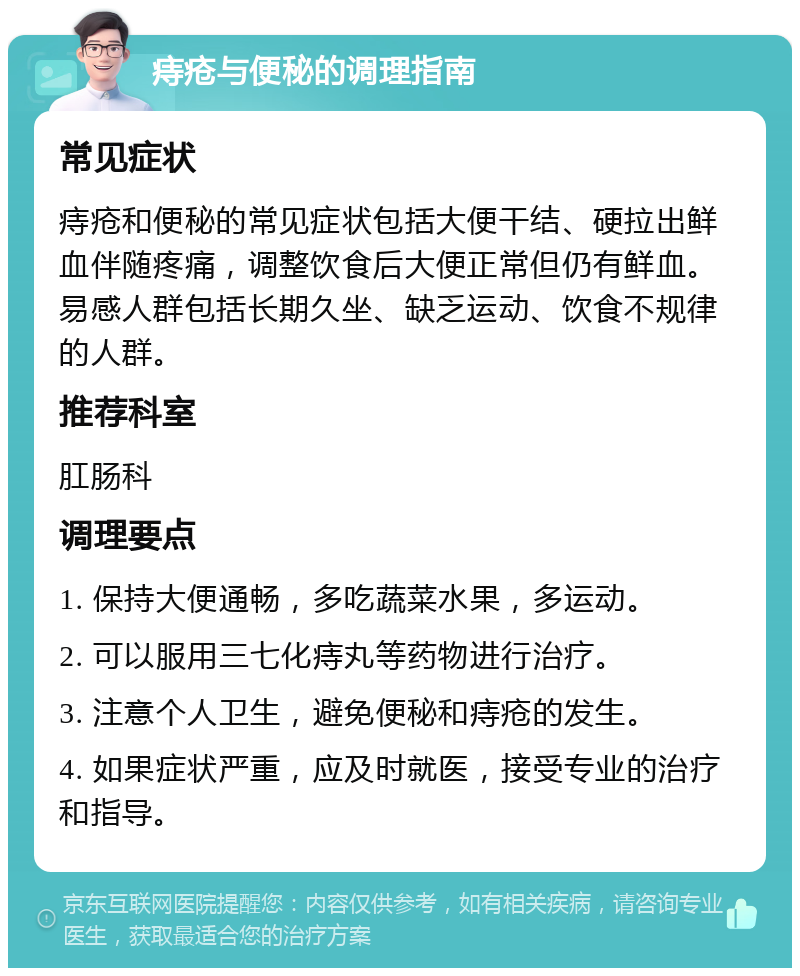 痔疮与便秘的调理指南

常见症状

痔疮和便秘的常见症状包括大便干结、硬拉出鲜血伴随疼痛，调整饮食后大便正常但仍有鲜血。易感人群包括长期久坐、缺乏运动、饮食不规律的人群。

推荐科室

肛肠科

调理要点

1. 保持大便通畅，多吃蔬菜水果，多运动。

2. 可以服用三七化痔丸等药物进行治疗。

3. 注意个人卫生，避免便秘和痔疮的发生。

4. 如果症状严重，应及时就医，接受专业的治疗和指导。

京东互联网医院提醒您：内容仅供参考，如有相关疾病，请咨询专业医生，获取最适合您的治疗方案